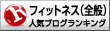 R フィットネス(全般)
人気ブログランキング